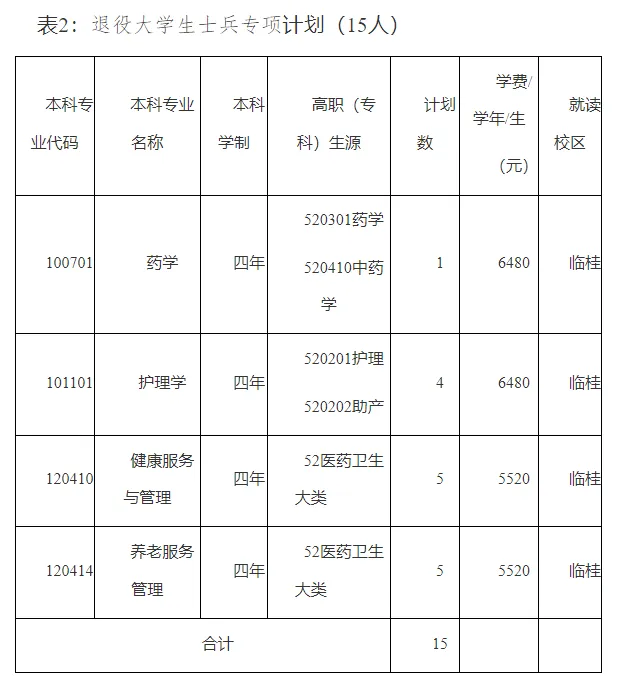 表2：退役大学生士兵专项计划（15人）

| 本科专业代码 | 本科专业名称 | 本科学制 | 高职（专科）生源 | 计划数 | 学费/学年/生（元） | 就读校区 |
|---|---|---|---|---|---|---|
| 100701 | 药学 | 四年 | 520301药学 520410中药学 | 1 | 6480 | 临桂 |
| 101101 | 护理学 | 四年 | 520201护理 520202助产 | 4 | 6480 | 临桂 |
| 120410 | 健康服务与管理 | 四年 | 52医药卫生大类 | 5 | 5520 | 临桂 |
| 120414 | 养老服务管理 | 四年 | 52医药卫生大类 | 5 | 5520 | 临桂 |
| 合计 | | | | 15 | | |